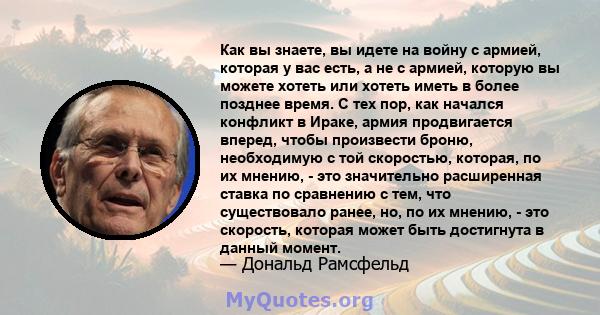 Как вы знаете, вы идете на войну с армией, которая у вас есть, а не с армией, которую вы можете хотеть или хотеть иметь в более позднее время. С тех пор, как начался конфликт в Ираке, армия продвигается вперед, чтобы произвести броню, необходимую с той скоростью, которая, по их мнению, - это значительно расширенная ставка по сравнению с тем, что существовало ранее, но, по их мнению, - это скорость, которая может быть достигнута в данный момент.
— Дональд Рамсфельд

MyQuotes.org